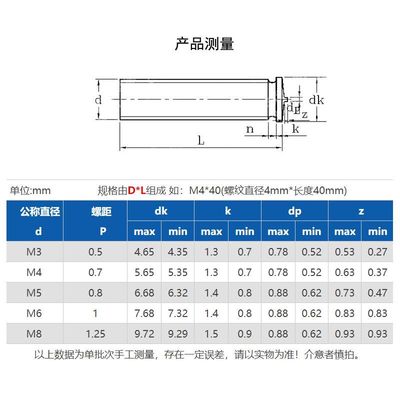 产品测量

d
dk
dp
z
n
k
L

单位:mm 规格由D*L组成 如：M4*40(螺纹直径4mm*长度40mm)

| 公称直径 d | 螺距 P | dk max | dk min | k max | k min | dp max | dp min | z max | z min |
|---|---|---|---|---|---|---|---|---|---|
| M3 | 0.5 | 4.65 | 4.35 | 1.3 | 0.7 | 0.78 | 0.52 | 0.53 | 0.27 |
| M4 | 0.7 | 5.65 | 5.35 | 1.3 | 0.7 | 0.78 | 0.52 | 0.63 | 0.37 |
| M5 | 0.8 | 6.68 | 6.32 | 1.4 | 0.8 | 0.88 | 0.62 | 0.73 | 0.47 |
| M6 | 1 | 7.68 | 7.32 | 1.4 | 0.8 | 0.88 | 0.62 | 0.83 | 0.83 |
| M8 | 1.25 | 9.72 | 9.29 | 1.5 | 0.9 | 0.88 | 0.62 | 0.93 | 0.93 |

以上数据为单批次手工测量，存在一定误差，请以实物为准！介意者慎拍。